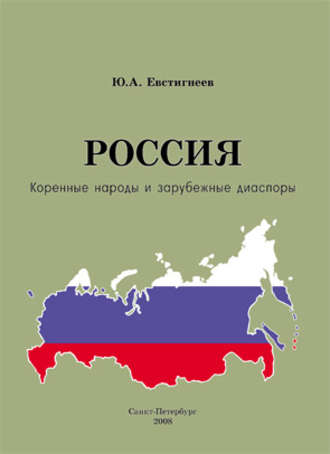 Ю.А. Евстигнеев

РОССИЯ

Коренные народы и зарубежные диаспоры

Санкт-Петербург
2008